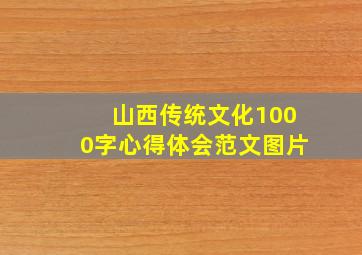 山西传统文化1000字心得体会范文图片